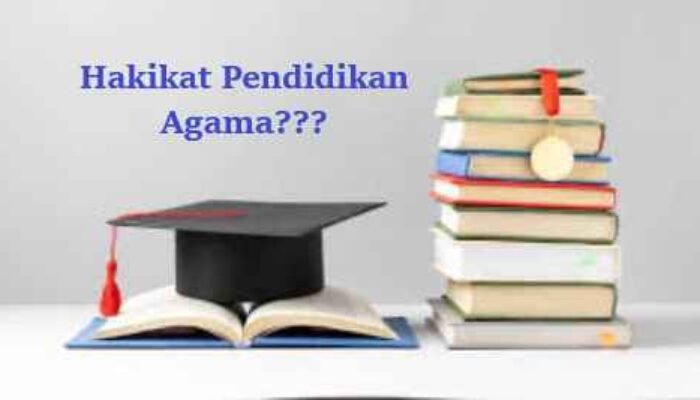 Hakikat Pendidikan Agama???